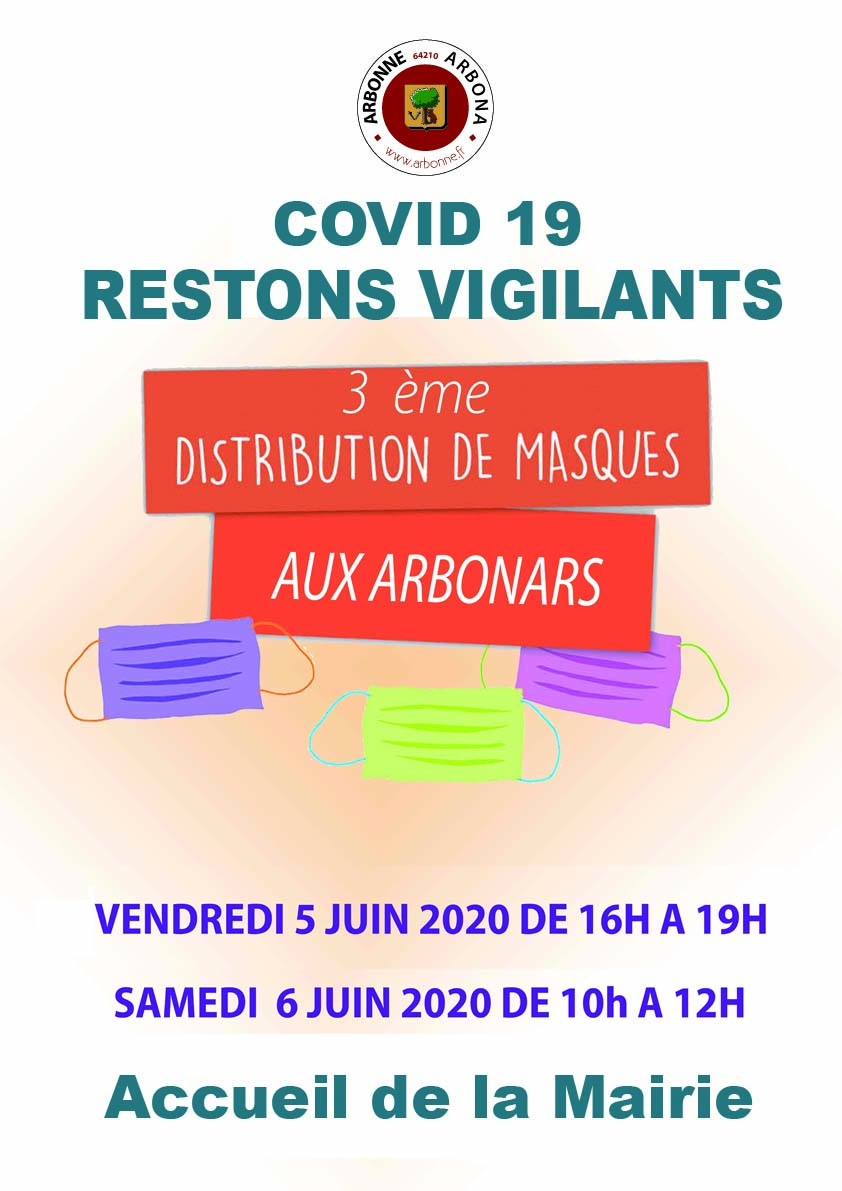 ARBONNE 64210 ARBONA

www.arbonne.fr

COVID 19
RESTONS VIGILANTS

3 ème
DISTRIBUTION DE MASQUES

AUX ARBONARS

VENDREDI 5 JUIN 2020 DE 16H A 19H

SAMEDI 6 JUIN 2020 DE 10h A 12H

Accueil de la Mairie